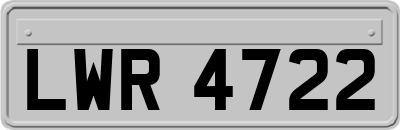 LWR 4722